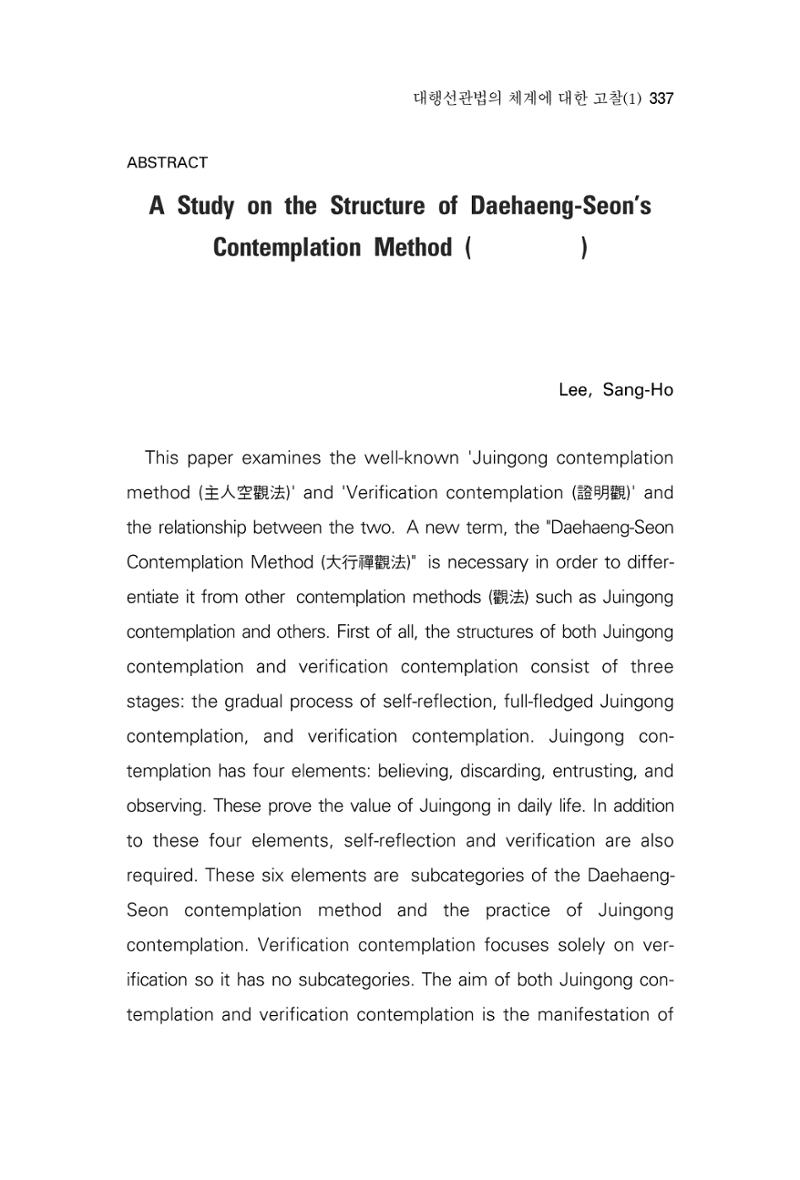 대행선관법의 체계에 대한 고찰(1) 337

ABSTRACT

A Study on the Structure of Daehaeng-Seon's Contemplation Method (                )

Lee, Sang-Ho

This paper examines the well-known 'Juingong contemplation method (主人空觀法)' and 'Verification contemplation (證明觀)' and the relationship between the two. A new term, the "Daehaeng-Seon Contemplation Method (大行禪觀法)" is necessary in order to differentiate it from other contemplation methods (觀法) such as Juingong contemplation and others. First of all, the structures of both Juingong contemplation and verification contemplation consist of three stages: the gradual process of self-reflection, full-fledged Juingong contemplation, and verification contemplation. Juingong contemplation has four elements: believing, discarding, entrusting, and observing. These prove the value of Juingong in daily life. In addition to these four elements, self-reflection and verification are also required. These six elements are subcategories of the Daehaeng-Seon contemplation method and the practice of Juingong contemplation. Verification contemplation focuses solely on verification so it has no subcategories. The aim of both Juingong contemplation and verification contemplation is the manifestation of